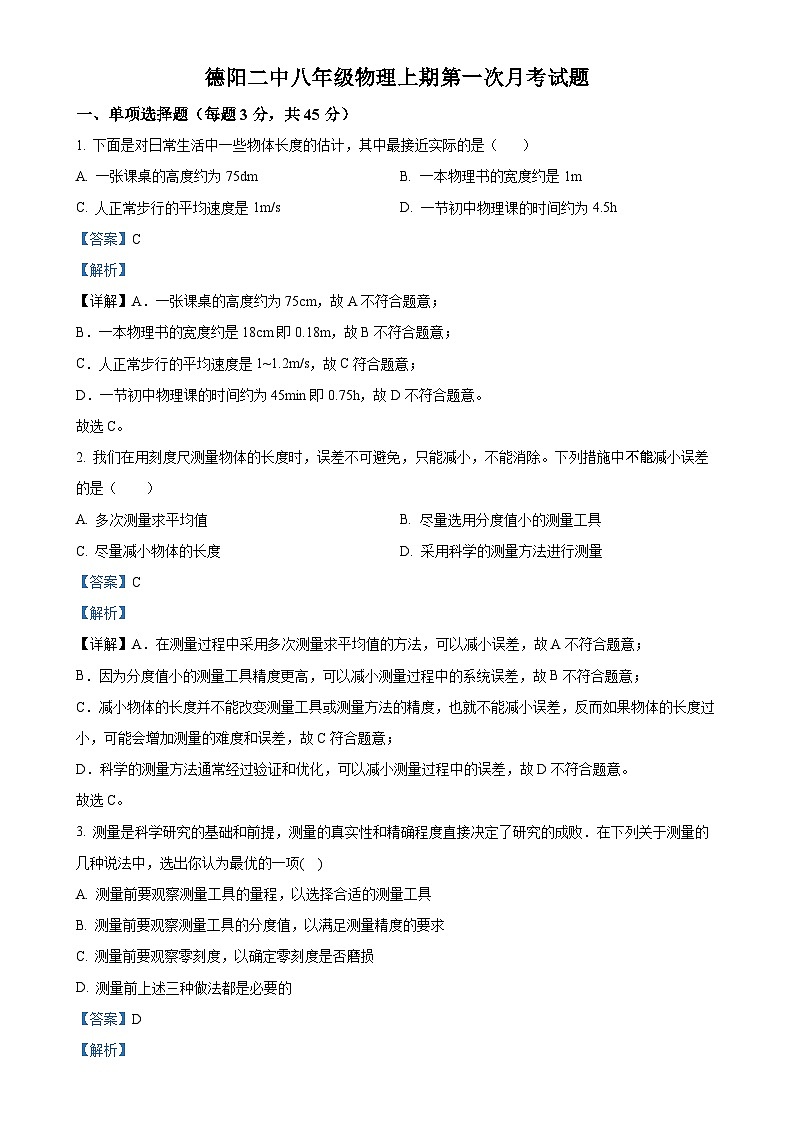 德阳二中八年级物理上期第一次月考试题

一、单项选择题（每题 3 分，共 45 分）

1. 下面是对日常生活中一些物体长度的估计，其中最接近实际的是（　　）

A. 一张课桌的高度约为 75dm

B. 一本物理书的宽度约是 1m

C. 人正常步行的平均速度是 1m/s

D. 一节初中物理课的时间约为 4.5h

【答案】C

【解析】

【详解】A．一张课桌的高度约为 75cm，故 A 不符合题意；

B．一本物理书的宽度约是 18cm 即 0.18m，故 B 不符合题意；

C．人正常步行的平均速度是 1~1.2m/s，故 C 符合题意；

D．一节初中物理课的时间约为 45min 即 0.75h，故 D 不符合题意。

故选 C。

2. 我们在用刻度尺测量物体的长度时，误差不可避免，只能减小，不能消除。下列措施中不能减小误差的是（　　）

A. 多次测量求平均值

B. 尽量选用分度值小的测量工具

C. 尽量减小物体的长度

D. 采用科学的测量方法进行测量

【答案】C

【解析】

【详解】A．在测量过程中采用多次测量求平均值的方法，可以减小误差，故 A 不符合题意；

B．因为分度值小的测量工具精度更高，可以减小测量过程中的系统误差，故 B 不符合题意；

C．减小物体的长度并不能改变测量工具或测量方法的精度，也就不能减小误差，反而如果物体的长度过小，可能会增加测量的难度和误差，故 C 符合题意；

D．科学的测量方法通常经过验证和优化，可以减小测量过程中的误差，故 D 不符合题意。

故选 C。

3. 测量是科学研究的基础和前提，测量的真实性和精确程度直接决定了研究的成败．在下列关于测量的几种说法中，选出你认为最优的一项(　)

A. 测量前要观察测量工具的量程，以选择合适的测量工具

B. 测量前要观察测量工具的分度值，以满足测量精度的要求

C. 测量前要观察零刻度，以确定零刻度是否磨损

D. 测量前上述三种做法都是必要的

【答案】D

【解析】